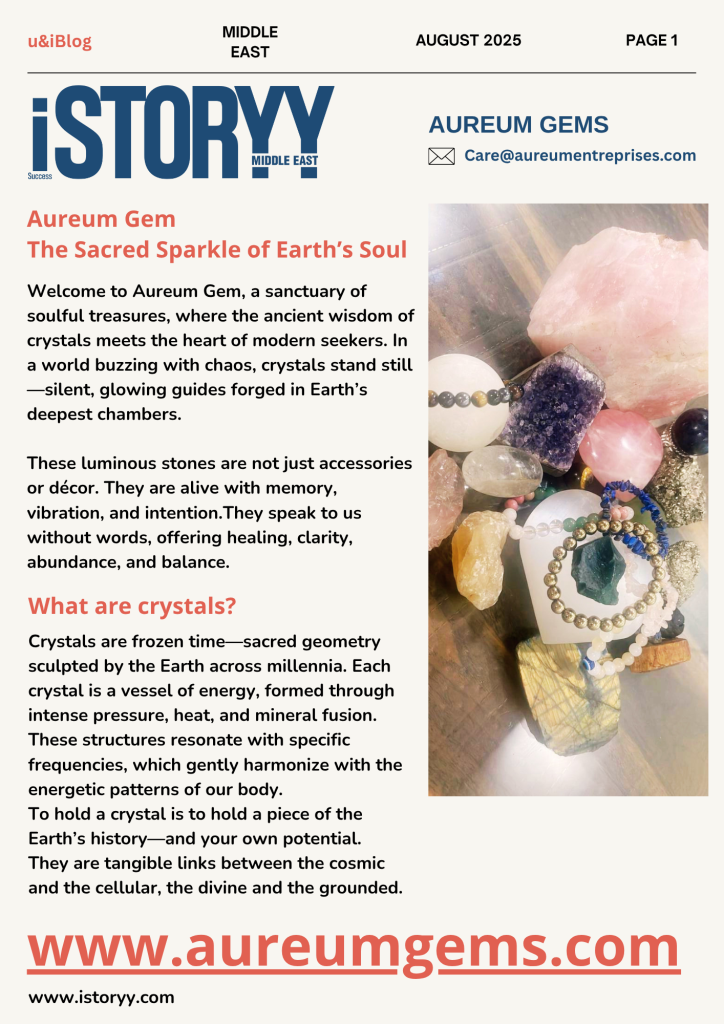 u&iBlog

MIDDLE EAST

AUGUST 2025

PAGE 1

iSTORYY
Success
MIDDLE EAST

AUREUM GEMS

Care@aureumentreprises.com

Aureum Gem
The Sacred Sparkle of Earth's Soul

Welcome to Aureum Gem, a sanctuary of soulful treasures, where the ancient wisdom of crystals meets the heart of modern seekers. In a world buzzing with chaos, crystals stand still—silent, glowing guides forged in Earth's deepest chambers.

These luminous stones are not just accessories or décor. They are alive with memory, vibration, and intention.They speak to us without words, offering healing, clarity, abundance, and balance.

What are crystals?

Crystals are frozen time—sacred geometry sculpted by the Earth across millennia. Each crystal is a vessel of energy, formed through intense pressure, heat, and mineral fusion. These structures resonate with specific frequencies, which gently harmonize with the energetic patterns of our body.
To hold a crystal is to hold a piece of the Earth's history—and your own potential. They are tangible links between the cosmic and the cellular, the divine and the grounded.

www.aureumgems.com

www.istoryy.com